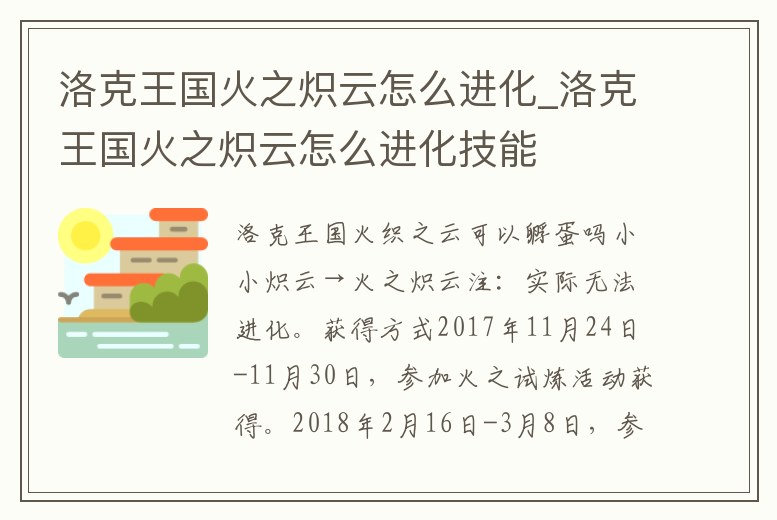 洛克王国火之炽云怎么进化_洛克王国火之炽云怎么进化技能

洛克王国火织之云可以孵蛋吗小小炽云→火之炽云注：实际无法进化。获得方式2017年11月24日-11月30日，参加火之试炼活动获得。2018年2月16日-3月8日，参